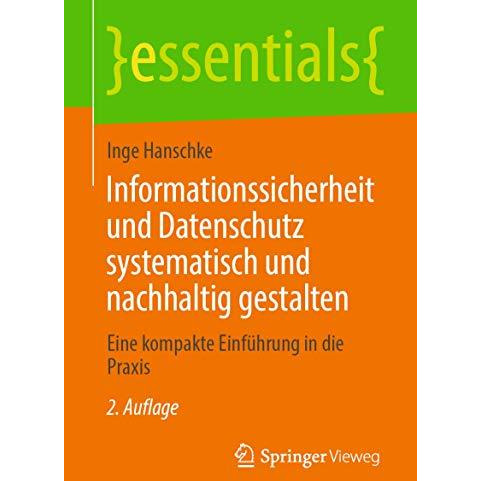 }essentials{

Inge Hanschke

Informationssicherheit und Datenschutz systematisch und nachhaltig gestalten

Eine kompakte Einführung in die Praxis

2. Auflage

Springer Vieweg